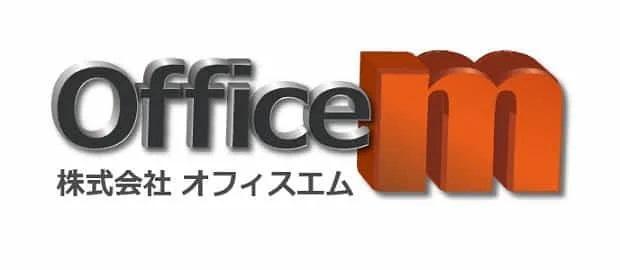 Office m
株式会社 オフィスエム